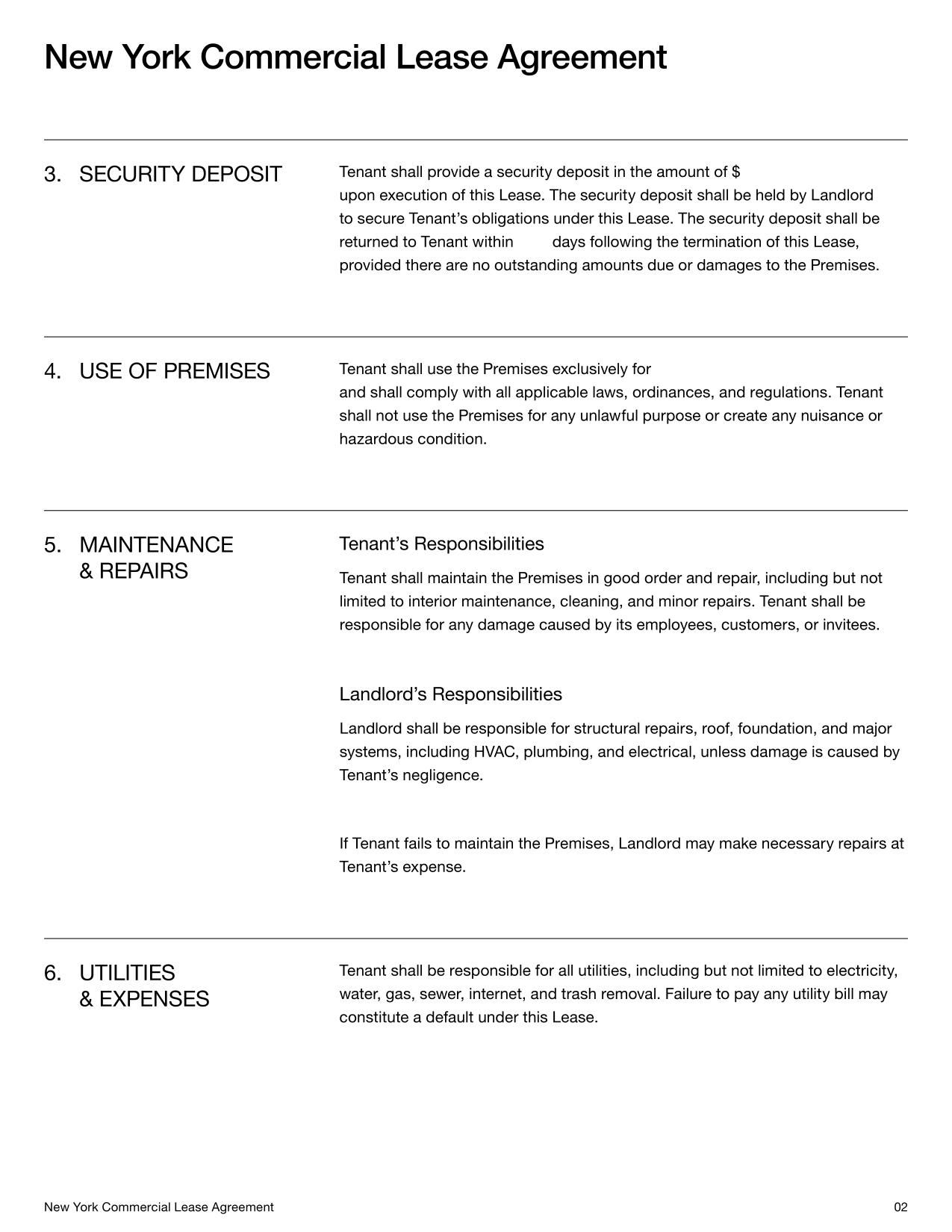 New York Commercial Lease Agreement

3. SECURITY DEPOSIT

Tenant shall provide a security deposit in the amount of $ ____ upon execution of this Lease. The security deposit shall be held by Landlord to secure Tenant's obligations under this Lease. The security deposit shall be returned to Tenant within ____ days following the termination of this Lease, provided there are no outstanding amounts due or damages to the Premises.

4. USE OF PREMISES

Tenant shall use the Premises exclusively for ____ and shall comply with all applicable laws, ordinances, and regulations. Tenant shall not use the Premises for any unlawful purpose or create any nuisance or hazardous condition.

5. MAINTENANCE
& REPAIRS

Tenant's Responsibilities

Tenant shall maintain the Premises in good order and repair, including but not limited to interior maintenance, cleaning, and minor repairs. Tenant shall be responsible for any damage caused by its employees, customers, or invitees.

Landlord's Responsibilities

Landlord shall be responsible for structural repairs, roof, foundation, and major systems, including HVAC, plumbing, and electrical, unless damage is caused by Tenant's negligence.

If Tenant fails to maintain the Premises, Landlord may make necessary repairs at Tenant's expense.

6. UTILITIES
& EXPENSES

Tenant shall be responsible for all utilities, including but not limited to electricity, water, gas, sewer, internet, and trash removal. Failure to pay any utility bill may constitute a default under this Lease.

New York Commercial Lease Agreement

02